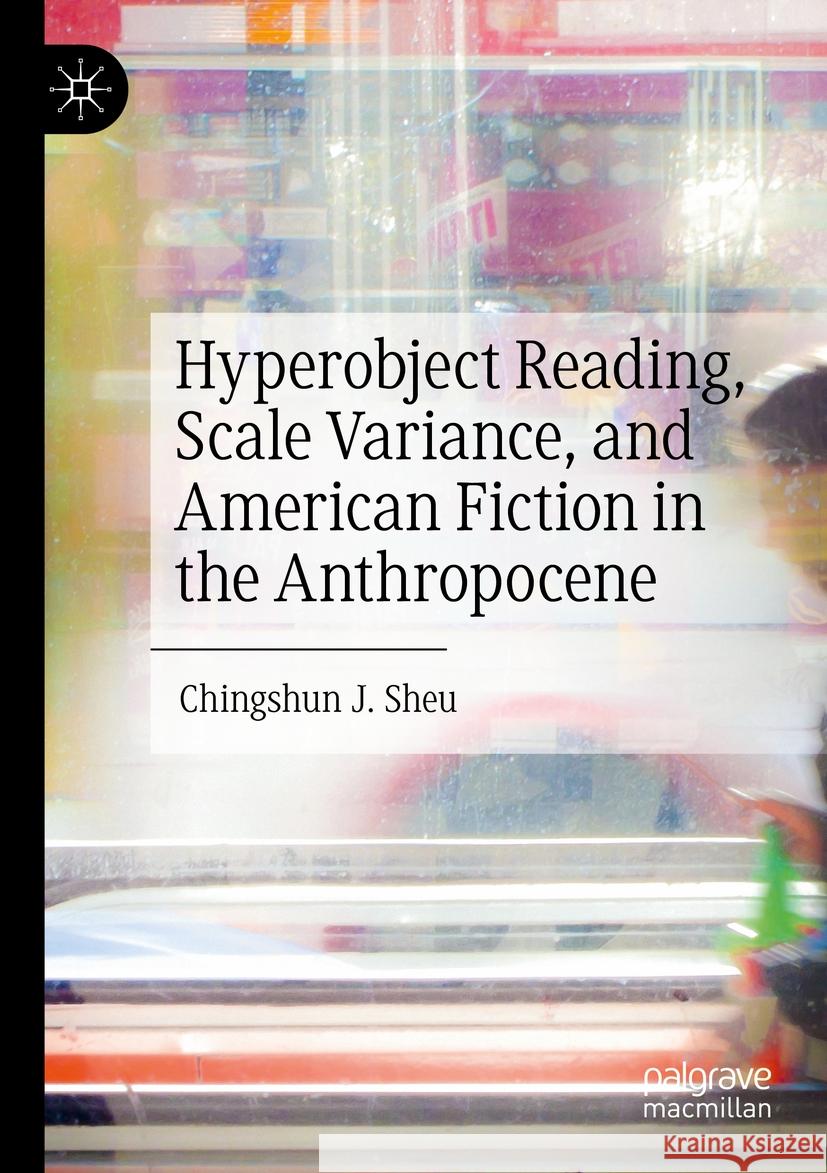 Hyperobject Reading, Scale Variance, and American Fiction in the Anthropocene

Chingshun J. Sheu

palgrave macmillan